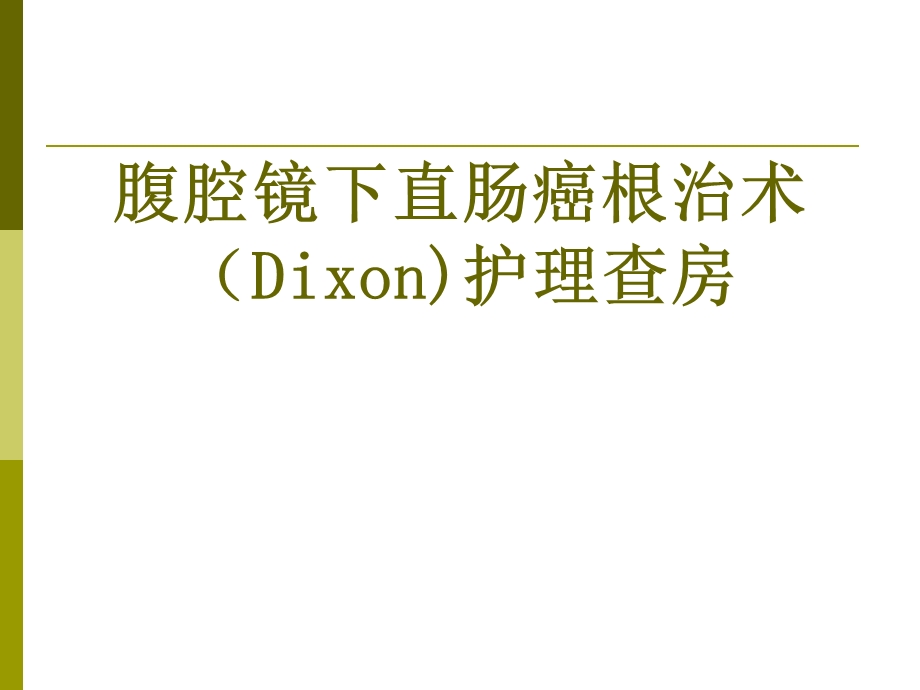 腹腔镜下直肠癌根治术（Dixon)护理查房